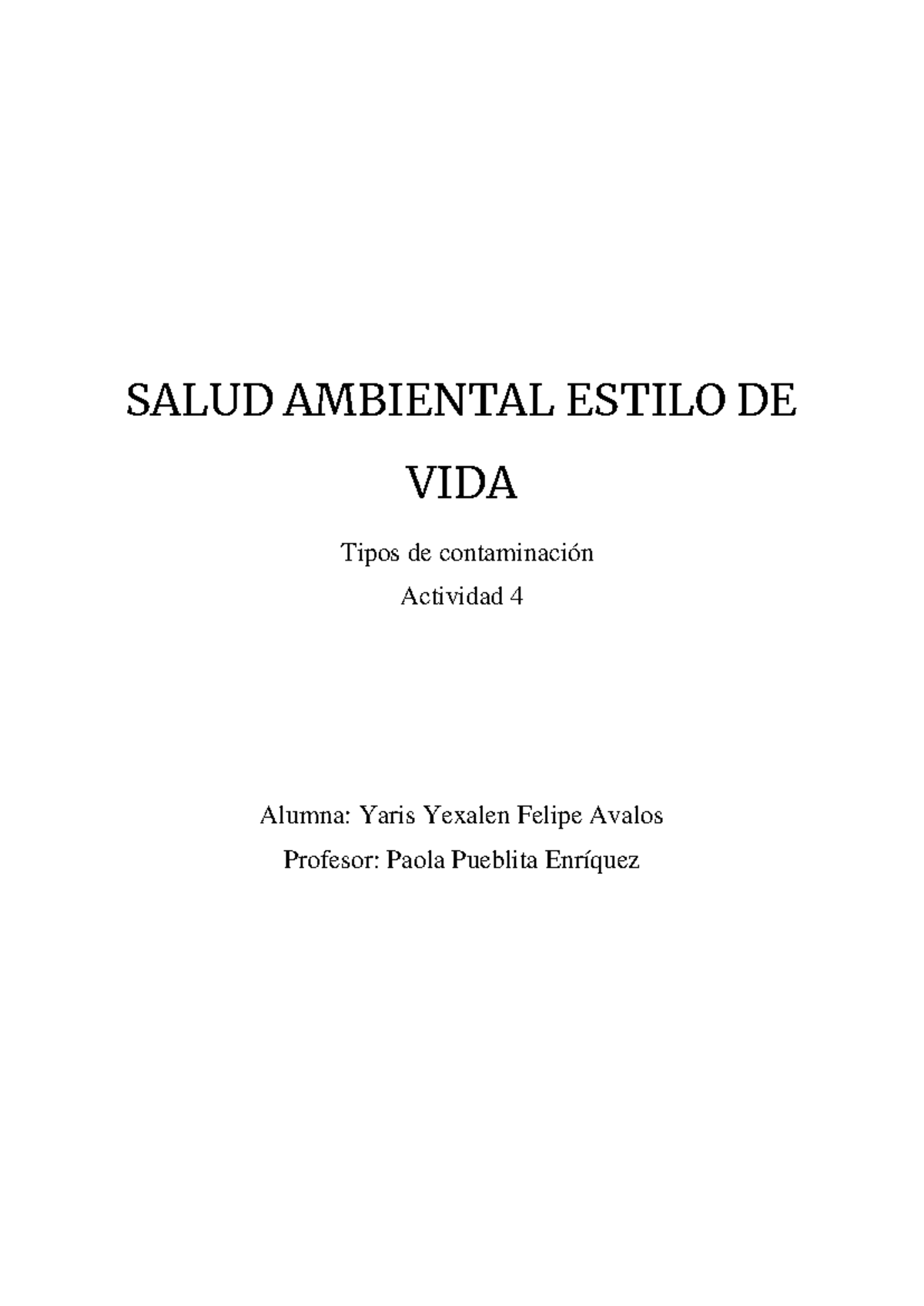 SALUD AMBIENTAL ESTILO DE VIDA

Tipos de contaminación

Actividad 4

Alumna: Yaris Yexalen Felipe Avalos

Profesor: Paola Pueblita Enríquez